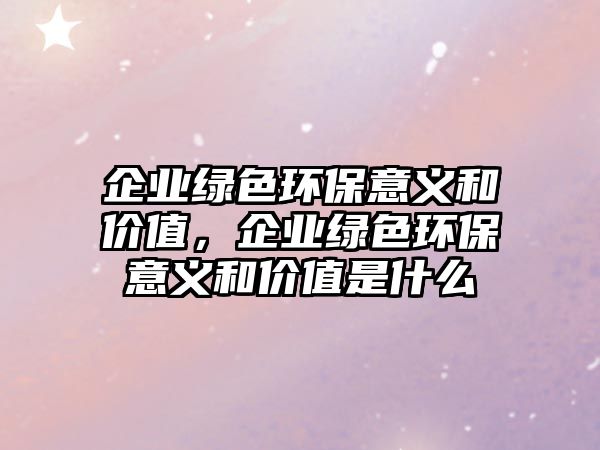 企业绿色环保意义和价值，企业绿色环保意义和价值是什么